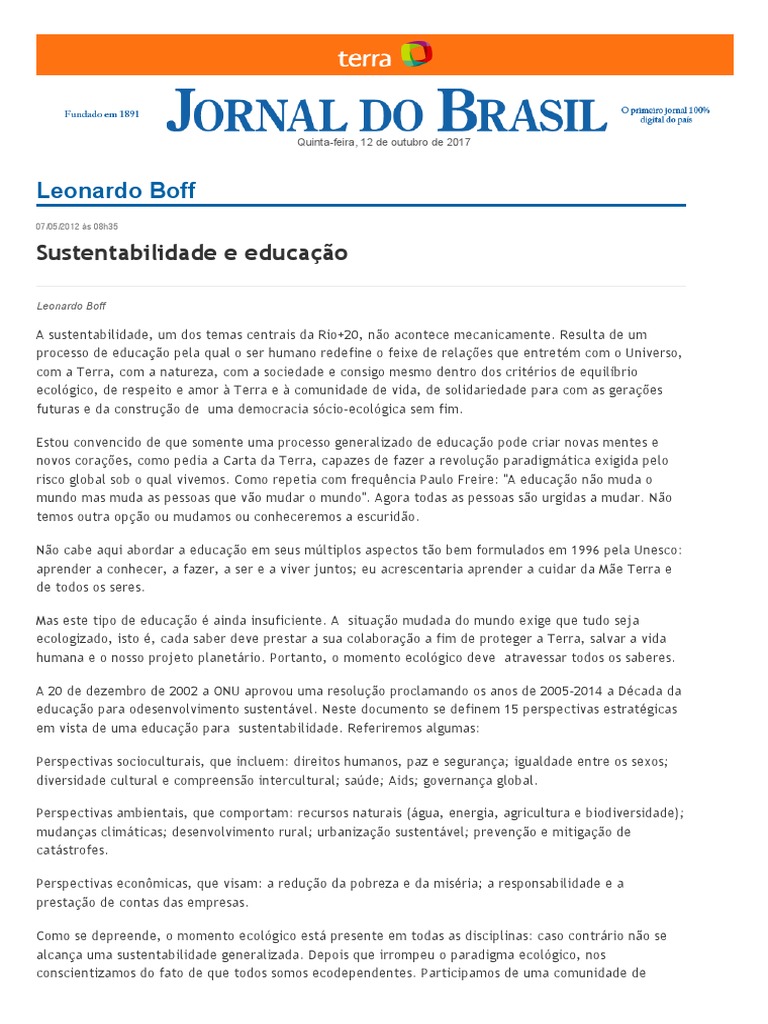 terra

Fundado em 1891

JORNAL DO BRASIL

O primeiro jornal 100% digital do país

Quinta-feira, 12 de outubro de 2017

Leonardo Boff

07/05/2012 às 08h35

Sustentabilidade e educação

Leonardo Boff

A sustentabilidade, um dos temas centrais da Rio+20, não acontece mecanicamente. Resulta de um processo de educação pela qual o ser humano redefine o feixe de relações que entretém com o Universo, com a Terra, com a natureza, com a sociedade e consigo mesmo dentro dos critérios de equilíbrio ecológico, de respeito e amor à Terra e à comunidade de vida, de solidariedade para com as gerações futuras e da construção de uma democracia sócio-ecológica sem fim.

Estou convencido de que somente uma processo generalizado de educação pode criar novas mentes e novos corações, como pedia a Carta da Terra, capazes de fazer a revolução paradigmática exigida pelo risco global sob o qual vivemos. Como repetia com frequência Paulo Freire: "A educação não muda o mundo mas muda as pessoas que vão mudar o mundo". Agora todas as pessoas são urgidas a mudar. Não temos outra opção ou mudamos ou conheceremos a escuridão.

Não cabe aqui abordar a educação em seus múltiplos aspectos tão bem formulados em 1996 pela Unesco: aprender a conhecer, a fazer, a ser e a viver juntos; eu acrescentaria aprender a cuidar da Mãe Terra e de todos os seres.

Mas este tipo de educação é ainda insuficiente. A situação mudada do mundo exige que tudo seja ecologizado, isto é, cada saber deve prestar a sua colaboração a fim de proteger a Terra, salvar a vida humana e o nosso projeto planetário. Portanto, o momento ecológico deve atravessar todos os saberes.

A 20 de dezembro de 2002 a ONU aprovou uma resolução proclamando os anos de 2005-2014 a Década da educação para odesenvolvimento sustentável. Neste documento se definem 15 perspectivas estratégicas em vista de uma educação para sustentabilidade. Referiremos algumas:

Perspectivas socioculturais, que incluem: direitos humanos, paz e segurança; igualdade entre os sexos; diversidade cultural e compreensão intercultural; saúde; Aids; governança global.

Perspectivas ambientais, que comportam: recursos naturais (água, energia, agricultura e biodiversidade); mudanças climáticas; desenvolvimento rural; urbanização sustentável; prevenção e mitigação de catástrofes.

Perspectivas econômicas, que visam: a redução da pobreza e da miséria; a responsabilidade e a prestação de contas das empresas.

Como se depreende, o momento ecológico está presente em todas as disciplinas: caso contrário não se alcança uma sustentabilidade generalizada. Depois que irrompeu o paradigma ecológico, nos conscientizamos do fato de que todos somos ecodependentes. Participamos de uma comunidade de